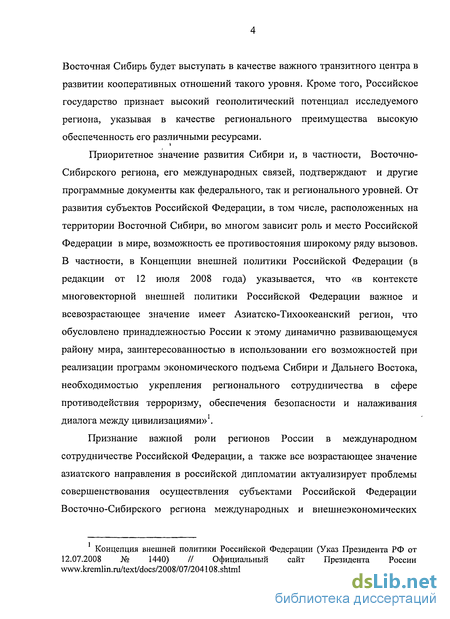 4

Восточная Сибирь будет выступать в качестве важного транзитного центра в развитии кооперативных отношений такого уровня. Кроме того, Российское государство признает высокий геополитический потенциал исследуемого региона, указывая в качестве регионального преимущества высокую обеспеченность его различными ресурсами.

Приоритетное значение развития Сибири и, в частности, Восточно-Сибирского региона, его международных связей, подтверждают и другие программные документы как федерального, так и регионального уровней. От развития субъектов Российской Федерации, в том числе, расположенных на территории Восточной Сибири, во многом зависит роль и место Российской Федерации в мире, возможность ее противостояния широкому ряду вызовов. В частности, в Концепции внешней политики Российской Федерации (в редакции от 12 июля 2008 года) указывается, что «в контексте многовекторной внешней политики Российской Федерации важное и всевозрастающее значение имеет Азиатско-Тихоокеанский регион, что обусловлено принадлежностью России к этому динамично развивающемуся району мира, заинтересованностью в использовании его возможностей при реализации программ экономического подъема Сибири и Дальнего Востока, необходимостью укрепления регионального сотрудничества в сфере противодействия терроризму, обеспечения безопасности и налаживания диалога между цивилизациями»$^1$.

Признание важной роли регионов России в международном сотрудничестве Российской Федерации, а также все возрастающее значение азиатского направления в российской дипломатии актуализирует проблемы совершенствования осуществления субъектами Российской Федерации Восточно-Сибирского региона международных и внешнеэкономических

$^1$ Концепция внешней политики Российской Федерации (Указ Президента РФ от 12.07.2008 № 1440) // Официальный сайт Президента России www.kremlin.ru/text/docs/2008/07/204108.shtml

dsLib.net
библиотека диссертаций